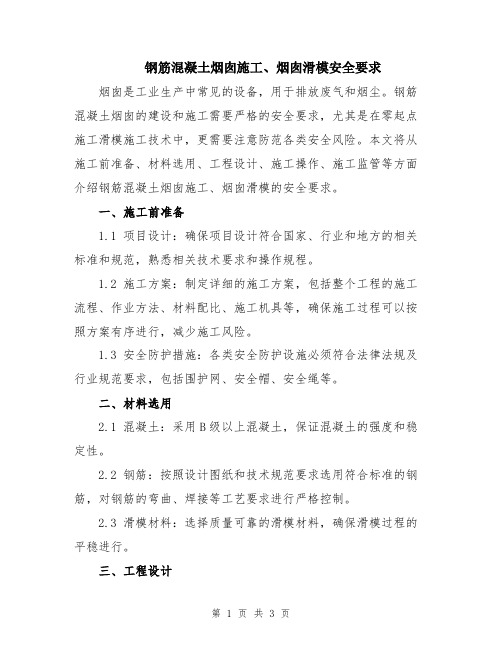 钢筋混凝土烟囱施工、烟囱滑模安全要求

烟囱是工业生产中常见的设备，用于排放废气和烟尘。钢筋混凝土烟囱的建设和施工需要严格的安全要求，尤其是在零起点施工滑模施工技术中，更需要注意防范各类安全风险。本文将从施工前准备、材料选用、工程设计、施工操作、施工监管等方面介绍钢筋混凝土烟囱施工、烟囱滑模的安全要求。

一、施工前准备

1.1 项目设计：确保项目设计符合国家、行业和地方的相关标准和规范，熟悉相关技术要求和操作规程。

1.2 施工方案：制定详细的施工方案，包括整个工程的施工流程、作业方法、材料配比、施工机具等，确保施工过程可以按照方案有序进行，减少施工风险。

1.3 安全防护措施：各类安全防护设施必须符合法律法规及行业规范要求，包括围护网、安全帽、安全绳等。

二、材料选用

2.1 混凝土：采用B级以上混凝土，保证混凝土的强度和稳定性。

2.2 钢筋：按照设计图纸和技术规范要求选用符合标准的钢筋，对钢筋的弯曲、焊接等工艺要求进行严格控制。

2.3 滑模材料：选择质量可靠的滑模材料，确保滑模过程的平稳进行。

三、工程设计

第 1 页 共 3 页